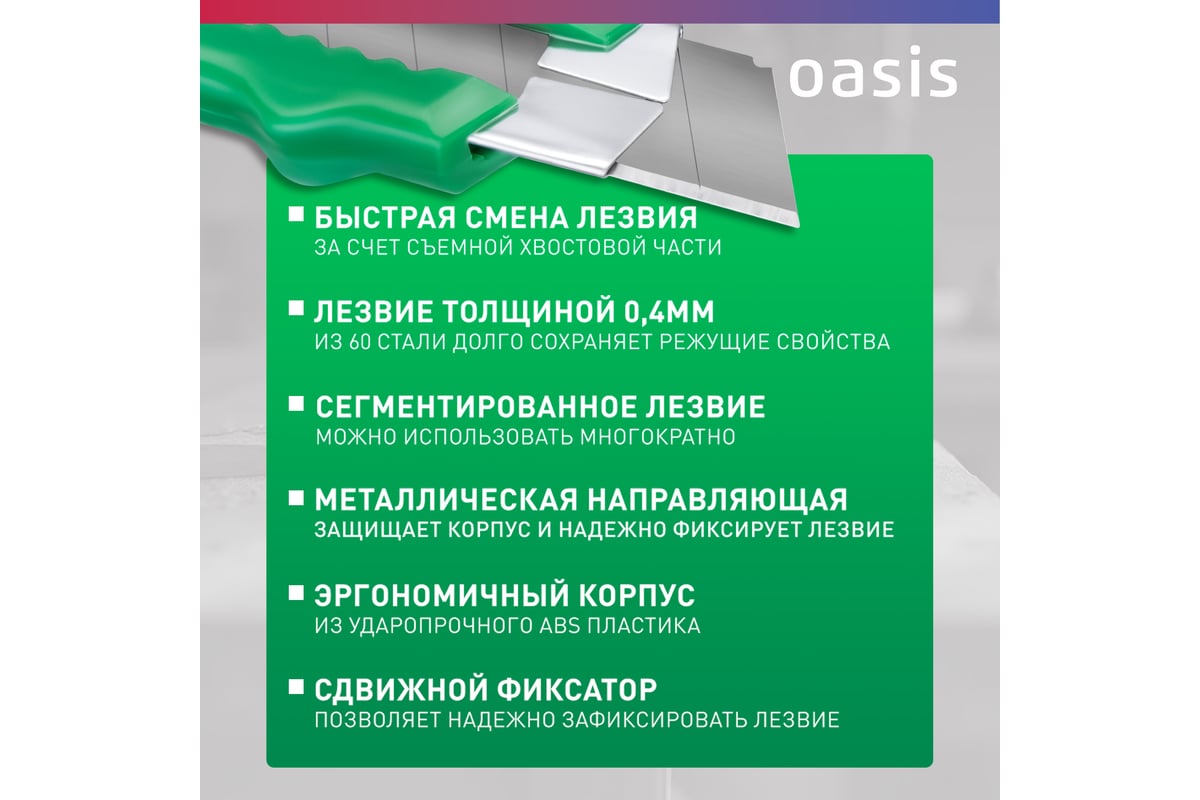 oasis

БЫСТРАЯ СМЕНА ЛЕЗВИЯ
ЗА СЧЕТ СЪЕМНОЙ ХВОСТОВОЙ ЧАСТИ

ЛЕЗВИЕ ТОЛЩИНОЙ 0,4ММ
ИЗ 60 СТАЛИ ДОЛГО СОХРАНЯЕТ РЕЖУЩИЕ СВОЙСТВА

СЕГМЕНТИРОВАННОЕ ЛЕЗВИЕ
МОЖНО ИСПОЛЬЗОВАТЬ МНОГОКРАТНО

МЕТАЛЛИЧЕСКАЯ НАПРАВЛЯЮЩАЯ
ЗАЩИЩАЕТ КОРПУС И НАДЕЖНО ФИКСИРУЕТ ЛЕЗВИЕ

ЭРГОНОМИЧНЫЙ КОРПУС
ИЗ УДАРОПРОЧНОГО ABS ПЛАСТИКА

СДВИЖНОЙ ФИКСАТОР
ПОЗВОЛЯЕТ НАДЕЖНО ЗАФИКСИРОВАТЬ ЛЕЗВИЕ